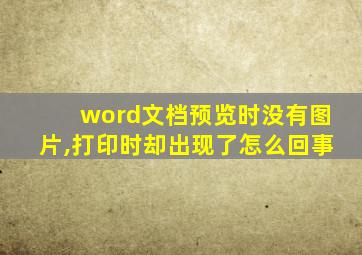 word文档预览时没有图片,打印时却出现了怎么回事